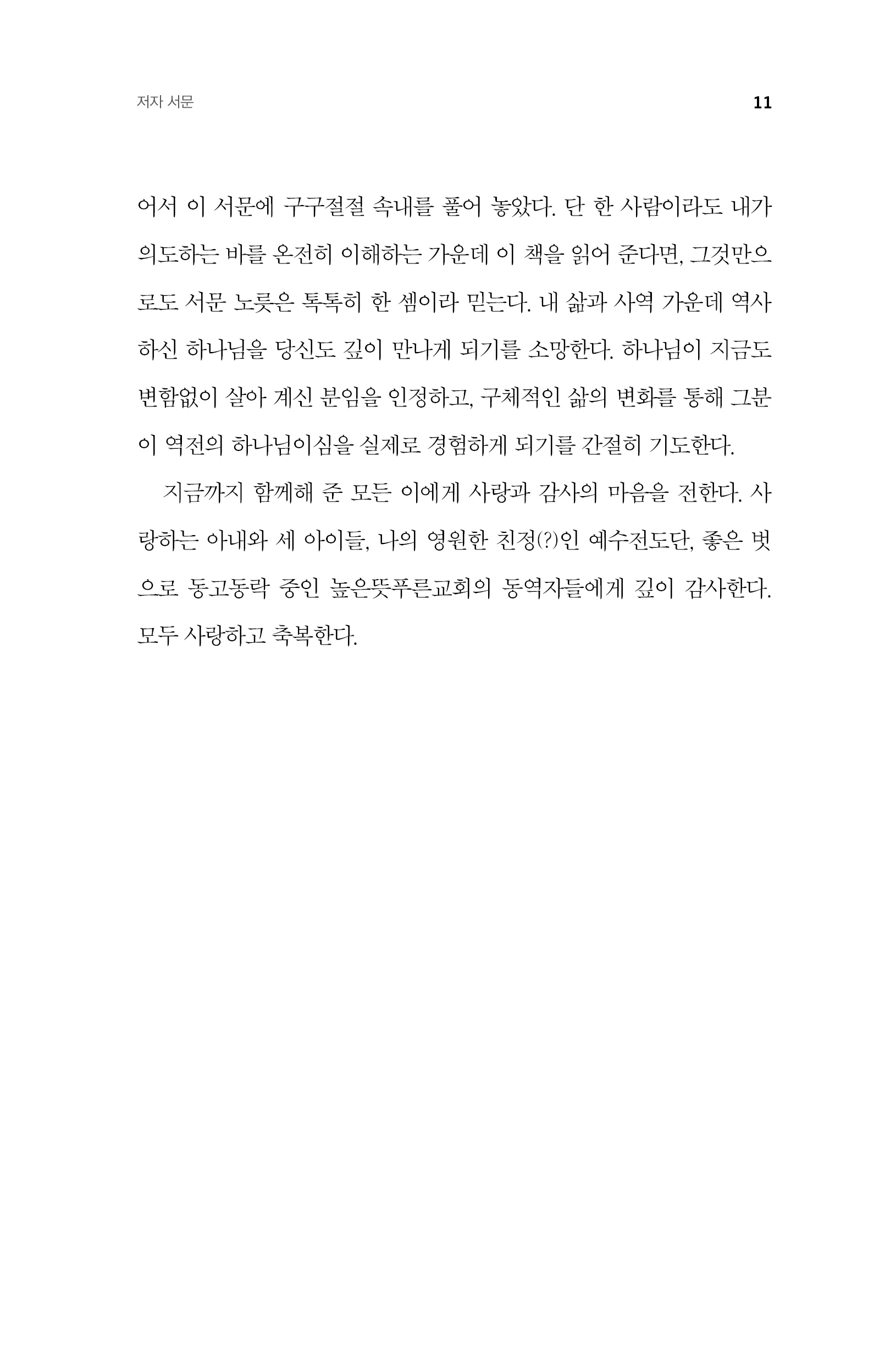 저자 서문

11

어서 이 서문에 구구절절 속내를 풀어 놓았다. 단 한 사람이라도 내가 의도하는 바를 온전히 이해하는 가운데 이 책을 읽어 준다면, 그것만으로도 서문 노릇은 톡톡히 한 셈이라 믿는다. 내 삶과 사역 가운데 역사하신 하나님을 당신도 깊이 만나게 되기를 소망한다. 하나님이 지금도 변함없이 살아 계신 분임을 인정하고, 구체적인 삶의 변화를 통해 그분이 역전의 하나님이심을 실제로 경험하게 되기를 간절히 기도한다.

지금까지 함께해 준 모든 이에게 사랑과 감사의 마음을 전한다. 사랑하는 아내와 세 아이들, 나의 영원한 친정(?)인 예수전도단, 좋은 벗으로 동고동락 중인 높은뜻푸른교회의 동역자들에게 깊이 감사한다. 모두 사랑하고 축복한다.